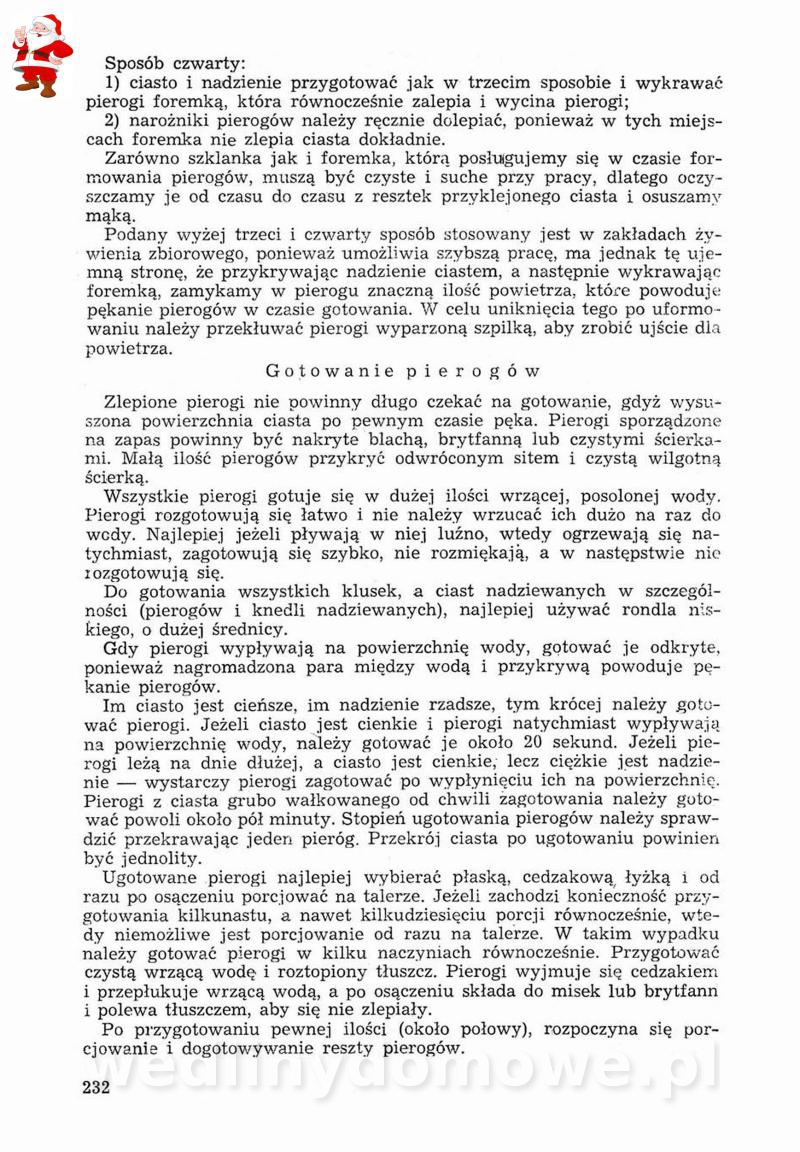 Sposób czwarty:
1) ciasto i nadzienie przygotować jak w trzecim sposobie i wykrawać pierogi foremką, która równocześnie zalepia i wycina pierogi;
2) narożniki pierogów należy ręcznie dolepiać, ponieważ w tych miejscach foremka nie zlepia ciasta dokładnie.
Zarówno szklanka jak i foremka, którą posługujemy się w czasie formowania pierogów, muszą być czyste i suche przy pracy, dlatego oczyszczamy je od czasu do czasu z resztek przyklejonego ciasta i osuszamy mąką.
Podany wyżej trzeci i czwarty sposób stosowany jest w zakładach żywienia zbiorowego, ponieważ umożliwia szybszą pracę, ma jednak tę ujemną stronę, że przykrywając nadzienie ciastem, a następnie wykrawając foremką, zamykamy w pierogu znaczną ilość powietrza, które powoduje pękanie pierogów w czasie gotowania. W celu uniknięcia tego po uformowaniu należy przekłuwać pierogi wyparzoną szpilką, aby zrobić ujście dla powietrza.

Gotowanie pierogów

Zlepione pierogi nie powinny długo czekać na gotowanie, gdyż wysuszona powierzchnia ciasta po pewnym czasie pęka. Pierogi sporządzone na zapas powinny być nakryte blachą, brytfanną lub czystymi ścierkami. Małą ilość pierogów przykryć odwróconym sitem i czystą wilgotną ścierką.
Wszystkie pierogi gotuje się w dużej ilości wrzącej, posolonej wody. Pierogi rozgotowują się łatwo i nie należy wrzucać ich dużo na raz do wody. Najlepiej jeżeli pływają w niej luźno, wtedy ogrzewają się natychmiast, zagotowują się szybko, nie rozmiękają, a w następstwie nie rozgotowują się.
Do gotowania wszystkich klusek, a ciast nadziewanych w szczególności (pierogów i knedli nadziewanych), najlepiej używać rondla niskiego, o dużej średnicy.
Gdy pierogi wypływają na powierzchnię wody, gotować je odkryte, ponieważ nagromadzona para między wodą i przykrywą powoduje pękanie pierogów.
Im ciasto jest cieńsze, im nadzienie rzadsze, tym krócej należy gotować pierogi. Jeżeli ciasto jest cienkie i pierogi natychmiast wypływają na powierzchnię wody, należy gotować je około 20 sekund. Jeżeli pierogi leżą na dnie dłużej, a ciasto jest cienkie, lecz ciężkie jest nadzienie — wystarczy pierogi zagotować po wypłynięciu ich na powierzchnię. Pierogi z ciasta grubo wałkowanego od chwili zagotowania należy gotować powoli około pół minuty. Stopień ugotowania pierogów należy sprawdzić przekrawając jeden pieróg. Przekrój ciasta po ugotowaniu powinien być jednolity.
Ugotowane pierogi najlepiej wybierać płaską, cedzakową łyżką i od razu po osączeniu porcjować na talerze. Jeżeli zachodzi konieczność przygotowania kilkunastu, a nawet kilkudziesięciu porcji równocześnie, wtedy niemożliwe jest porcjowanie od razu na talerze. W takim wypadku należy gotować pierogi w kilku naczyniach równocześnie. Przygotować czystą wrzącą wodę i roztopiony tłuszcz. Pierogi wyjmuje się cedzakiem i przepłukuje wrzącą wodą, a po osączeniu składa do misek lub brytfann i polewa tłuszczem, aby się nie zlepiały.
Po przygotowaniu pewnej ilości (około połowy), rozpoczyna się porcjowanie i dogotowywanie reszty pierogów.

wedlinydomowe.pl

232